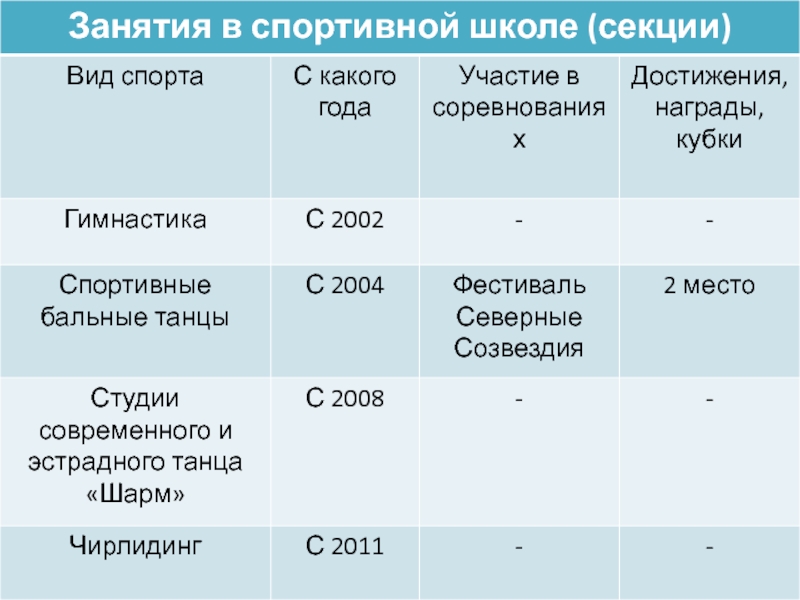 Занятия в спортивной школе (секции)

| Вид спорта | С какого года | Участие в соревнованиях | Достижения, награды, кубки |
|---|---|---|---|
| Гимнастика | С 2002 | - | - |
| Спортивные бальные танцы | С 2004 | Фестиваль Северные Созвездия | 2 место |
| Студии современного и эстрадного танца «Шарм» | С 2008 | - | - |
| Чирлидинг | С 2011 | - | - |